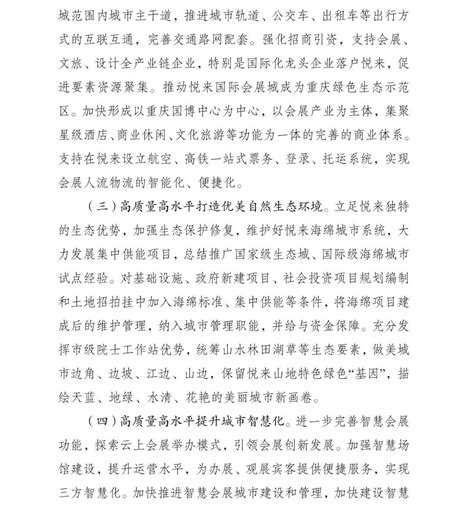 城范围内城市主干道，推进城市轨道、公交车、出租车等出行方式的互联互通，完善交通路网配套。强化招商引资，支持会展、文旅、设计全产业链企业，特别是国际化龙头企业落户悦来，促进要素资源聚集。推动悦来国际会展城成为重庆绿色生态示范区。加快形成以重庆国博中心为中心，以会展产业为主体，集聚星级酒店、商业休闲、文化旅游等功能为一体的完善的商业体系。支持在悦来设立航空、高铁一站式票务、登录、托运系统，实现会展人流物流的智能化、便捷化。

（三）高质量高水平打造优美自然生态环境。立足悦来独特的生态优势，加强生态保护修复，维护好悦来海绵城市系统，大力发展集中供能项目，总结推广国家级生态城、国际级海绵城市试点经验。对基础设施、政府新建项目、社会投资项目规划编制和土地招拍挂中加入海绵标准、集中供能等条件，将海绵项目建成后的维护管理，纳入城市管理职能，并给与资金保障。充分发挥市级院士工作站优势，统筹山水林田湖草等生态要素，做美城市边角、边坡、江边、山边，保留悦来山地特色绿色“基因”，描绘天蓝、地绿、水清、花艳的美丽城市新画卷。

（四）高质量高水平提升城市智慧化。进一步完善智慧会展功能，探索云上会展举办模式，引领会展创新发展。加强智慧场馆建设，提升运营水平，为办展、观展宾客提供便捷服务，实现三方智慧化。加快推进智慧会展城市建设和管理，加快建设智慧